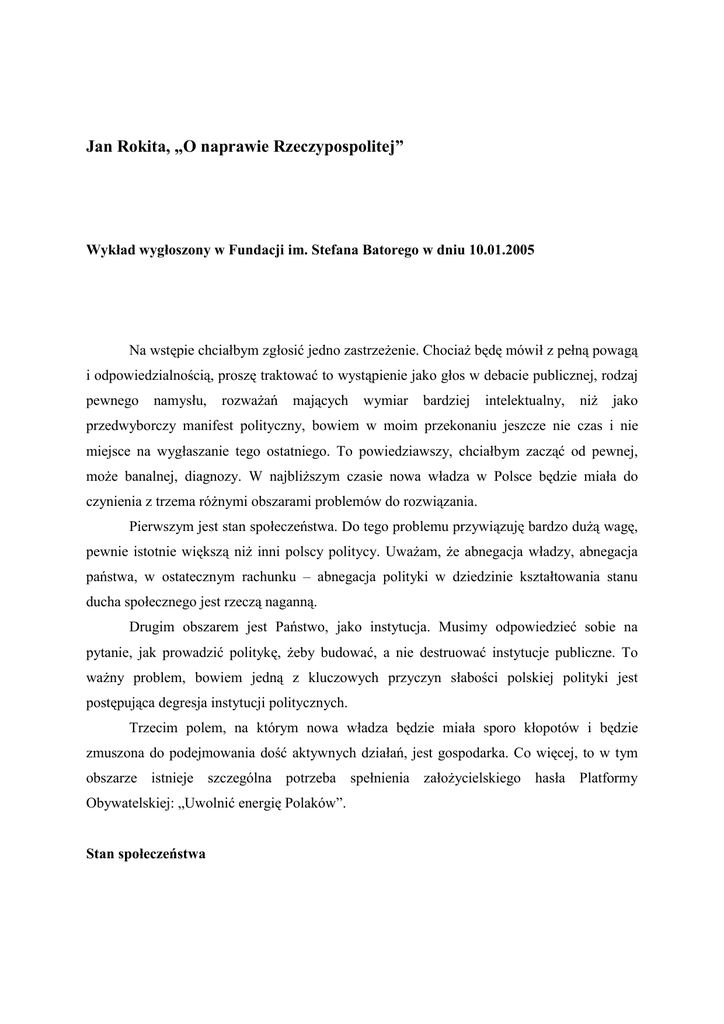 Jan Rokita, „O naprawie Rzeczypospolitej”

Wykład wygłoszony w Fundacji im. Stefana Batorego w dniu 10.01.2005

Na wstępie chciałbym zgłosić jedno zastrzeżenie. Chociaż będę mówił z pełną powagą i odpowiedzialnością, proszę traktować to wystąpienie jako głos w debacie publicznej, rodzaj pewnego namysłu, rozważań mających wymiar bardziej intelektualny, niż jako przedwyborczy manifest polityczny, bowiem w moim przekonaniu jeszcze nie czas i nie miejsce na wygłaszanie tego ostatniego. To powiedziawszy, chciałbym zacząć od pewnej, może banalnej, diagnozy. W najbliższym czasie nowa władza w Polsce będzie miała do czynienia z trzema różnymi obszarami problemów do rozwiązania.

Pierwszym jest stan społeczeństwa. Do tego problemu przywiązuję bardzo dużą wagę, pewnie istotnie większą niż inni polscy politycy. Uważam, że abnegacja władzy, abnegacja państwa, w ostatecznym rachunku – abnegacja polityki w dziedzinie kształtowania stanu ducha społecznego jest rzeczą naganną.

Drugim obszarem jest Państwo, jako instytucja. Musimy odpowiedzieć sobie na pytanie, jak prowadzić politykę, żeby budować, a nie destruować instytucje publiczne. To ważny problem, bowiem jedną z kluczowych przyczyn słabości polskiej polityki jest postępująca degresja instytucji politycznych.

Trzecim polem, na którym nowa władza będzie miała sporo kłopotów i będzie zmuszona do podejmowania dość aktywnych działań, jest gospodarka. Co więcej, to w tym obszarze istnieje szczególna potrzeba spełnienia założycielskiego hasła Platformy Obywatelskiej: „Uwolnić energię Polaków”.

Stan społeczeństwa